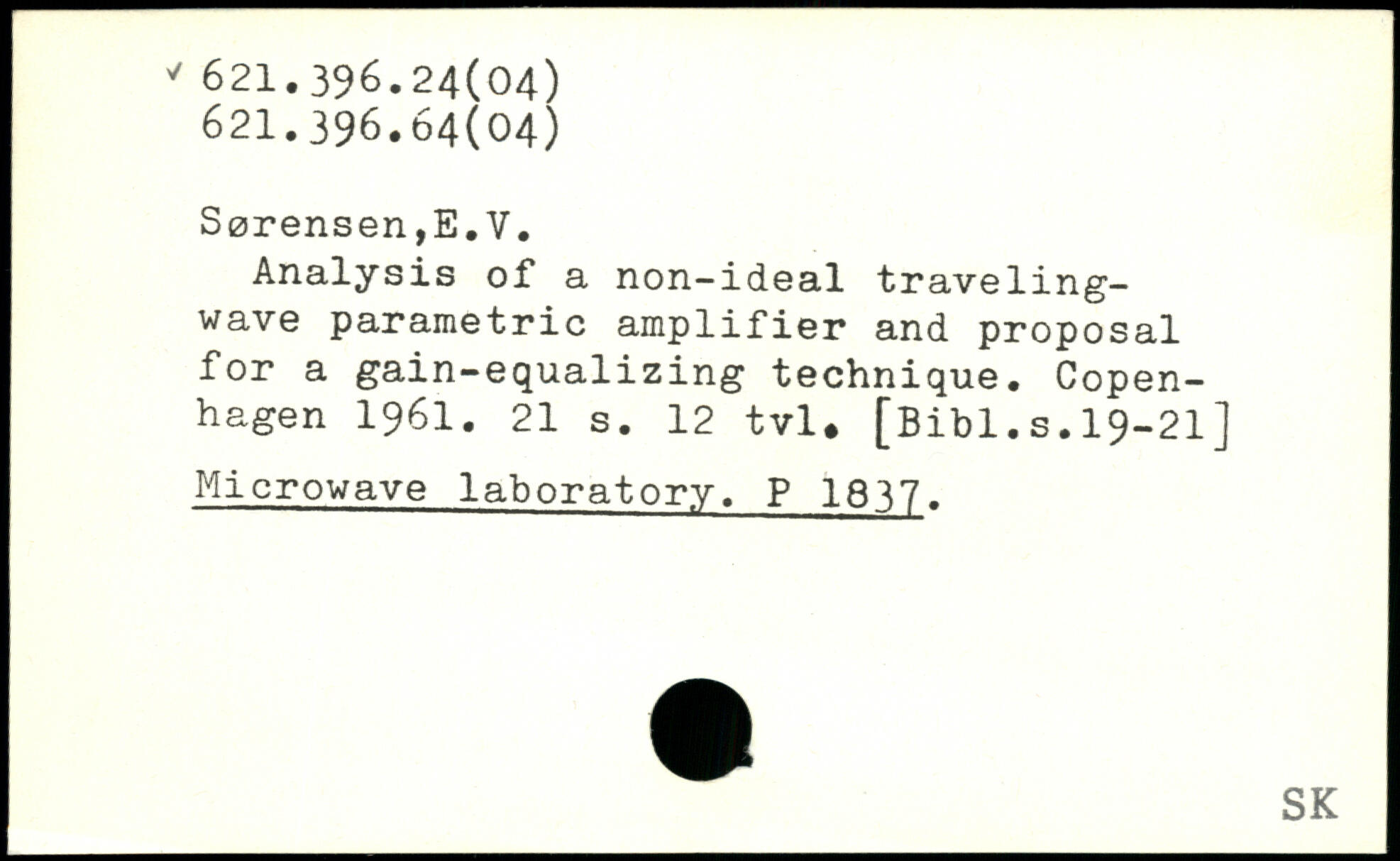 ✓ 621.396.24(04)
621.396.64(04)

Sørensen,E.V.

Analysis of a non-ideal traveling-wave parametric amplifier and proposal for a gain-equalizing technique. Copenhagen 1961. 21 s. 12 tvl. [Bibl.s.19-21]

Microwave laboratory. P 1837.

SK